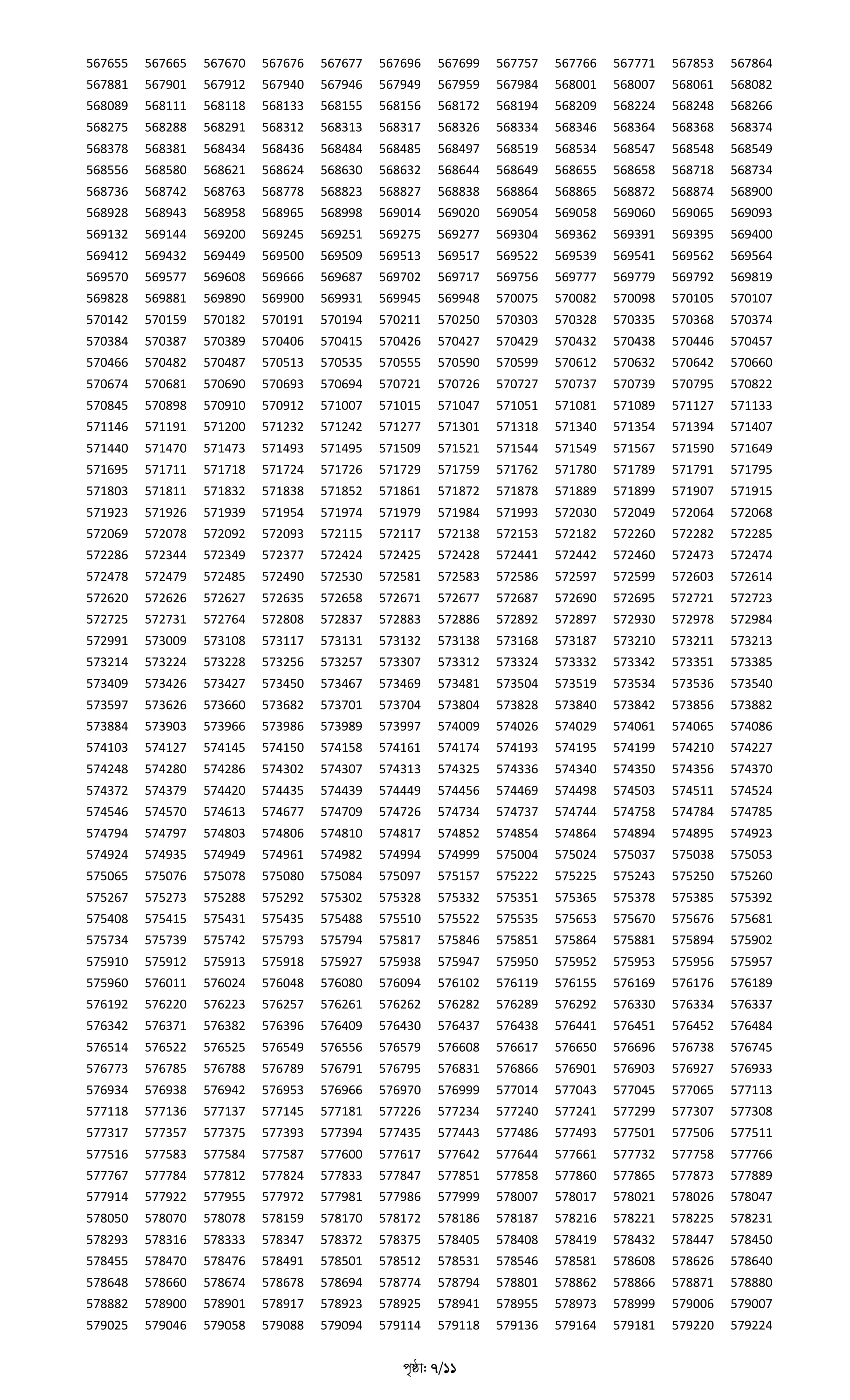 567655 567665 567670 567676 567677 567696 567699 567757 567766 567771 567853 567864
567881 567901 567912 567940 567946 567949 567959 567984 568001 568007 568061 568082
568089 568111 568118 568133 568155 568156 568172 568194 568209 568224 568248 568266
568275 568288 568291 568312 568313 568317 568326 568334 568346 568364 568368 568374
568378 568381 568434 568436 568484 568485 568497 568519 568534 568547 568548 568549
568556 568580 568621 568624 568630 568632 568644 568649 568655 568658 568718 568734
568736 568742 568763 568778 568823 568827 568838 568864 568865 568872 568874 568900
568928 568943 568958 568965 568998 569014 569020 569054 569058 569060 569065 569093
569132 569144 569200 569245 569251 569275 569277 569304 569362 569391 569395 569400
569412 569432 569449 569500 569509 569513 569517 569522 569539 569541 569562 569564
569570 569577 569608 569666 569687 569702 569717 569756 569777 569779 569792 569819
569828 569881 569890 569900 569931 569945 569948 570075 570082 570098 570105 570107
570142 570159 570182 570191 570194 570211 570250 570303 570328 570335 570368 570374
570384 570387 570389 570406 570415 570426 570427 570429 570432 570438 570446 570457
570466 570482 570487 570513 570535 570555 570590 570599 570612 570632 570642 570660
570674 570681 570690 570693 570694 570721 570726 570727 570737 570739 570795 570822
570845 570898 570910 570912 571007 571015 571047 571051 571081 571089 571127 571133
571146 571191 571200 571232 571242 571277 571301 571318 571340 571354 571394 571407
571440 571470 571473 571493 571495 571509 571521 571544 571549 571567 571590 571649
571695 571711 571718 571724 571726 571729 571759 571762 571780 571789 571791 571795
571803 571811 571832 571838 571852 571861 571872 571878 571889 571899 571907 571915
571923 571926 571939 571954 571974 571979 571984 571993 572030 572049 572064 572068
572069 572078 572092 572093 572115 572117 572138 572153 572182 572260 572282 572285
572286 572344 572349 572377 572424 572425 572428 572441 572442 572460 572473 572474
572478 572479 572485 572490 572530 572581 572583 572586 572597 572599 572603 572614
572620 572626 572627 572635 572658 572671 572677 572687 572690 572695 572721 572723
572725 572731 572764 572808 572837 572883 572886 572892 572897 572930 572978 572984
572991 573009 573108 573117 573131 573132 573138 573168 573187 573210 573211 573213
573214 573224 573228 573256 573257 573307 573312 573324 573332 573342 573351 573385
573409 573426 573427 573450 573467 573469 573481 573504 573519 573534 573536 573540
573597 573626 573660 573682 573701 573704 573804 573828 573840 573842 573856 573882
573884 573903 573966 573986 573989 573997 574009 574026 574029 574061 574065 574086
574103 574127 574145 574150 574158 574161 574174 574193 574195 574199 574210 574227
574248 574280 574286 574302 574307 574313 574325 574336 574340 574350 574356 574370
574372 574379 574420 574435 574439 574449 574456 574469 574498 574503 574511 574524
574546 574570 574613 574677 574709 574726 574734 574737 574744 574758 574784 574785
574794 574797 574803 574806 574810 574817 574852 574854 574864 574894 574895 574923
574924 574935 574949 574961 574982 574994 574999 575004 575024 575037 575038 575053
575065 575076 575078 575080 575084 575097 575157 575222 575225 575243 575250 575260
575267 575273 575288 575292 575302 575328 575332 575351 575365 575378 575385 575392
575408 575415 575431 575435 575488 575510 575522 575535 575653 575670 575676 575681
575734 575739 575742 575793 575794 575817 575846 575851 575864 575881 575894 575902
575910 575912 575913 575918 575927 575938 575947 575950 575952 575953 575956 575957
575960 576011 576024 576048 576080 576094 576102 576119 576155 576169 576176 576189
576192 576220 576223 576257 576261 576262 576282 576289 576292 576330 576334 576337
576342 576371 576382 576396 576409 576430 576437 576438 576441 576451 576452 576484
576514 576522 576525 576549 576556 576579 576608 576617 576650 576696 576738 576745
576773 576785 576788 576789 576791 576795 576831 576866 576901 576903 576927 576933
576934 576938 576942 576953 576966 576970 576999 577014 577043 577045 577065 577113
577118 577136 577137 577145 577181 577226 577234 577240 577241 577299 577307 577308
577317 577357 577375 577393 577394 577435 577443 577486 577493 577501 577506 577511
577516 577583 577584 577587 577600 577617 577642 577644 577661 577732 577758 577766
577767 577784 577812 577824 577833 577847 577851 577858 577860 577865 577873 577889
577914 577922 577955 577972 577981 577986 577999 578007 578017 578021 578026 578047
578050 578070 578078 578159 578170 578172 578186 578187 578216 578221 578225 578231
578293 578316 578333 578347 578372 578375 578405 578408 578419 578432 578447 578450
578455 578470 578476 578491 578501 578512 578531 578546 578581 578608 578626 578640
578648 578660 578674 578678 578694 578774 578794 578801 578862 578866 578871 578880
578882 578900 578901 578917 578923 578925 578941 578955 578973 578999 579006 579007
579025 579046 579058 579088 579094 579114 579118 579136 579164 579181 579220 579224

পৃষ্ঠা: ৭/১১